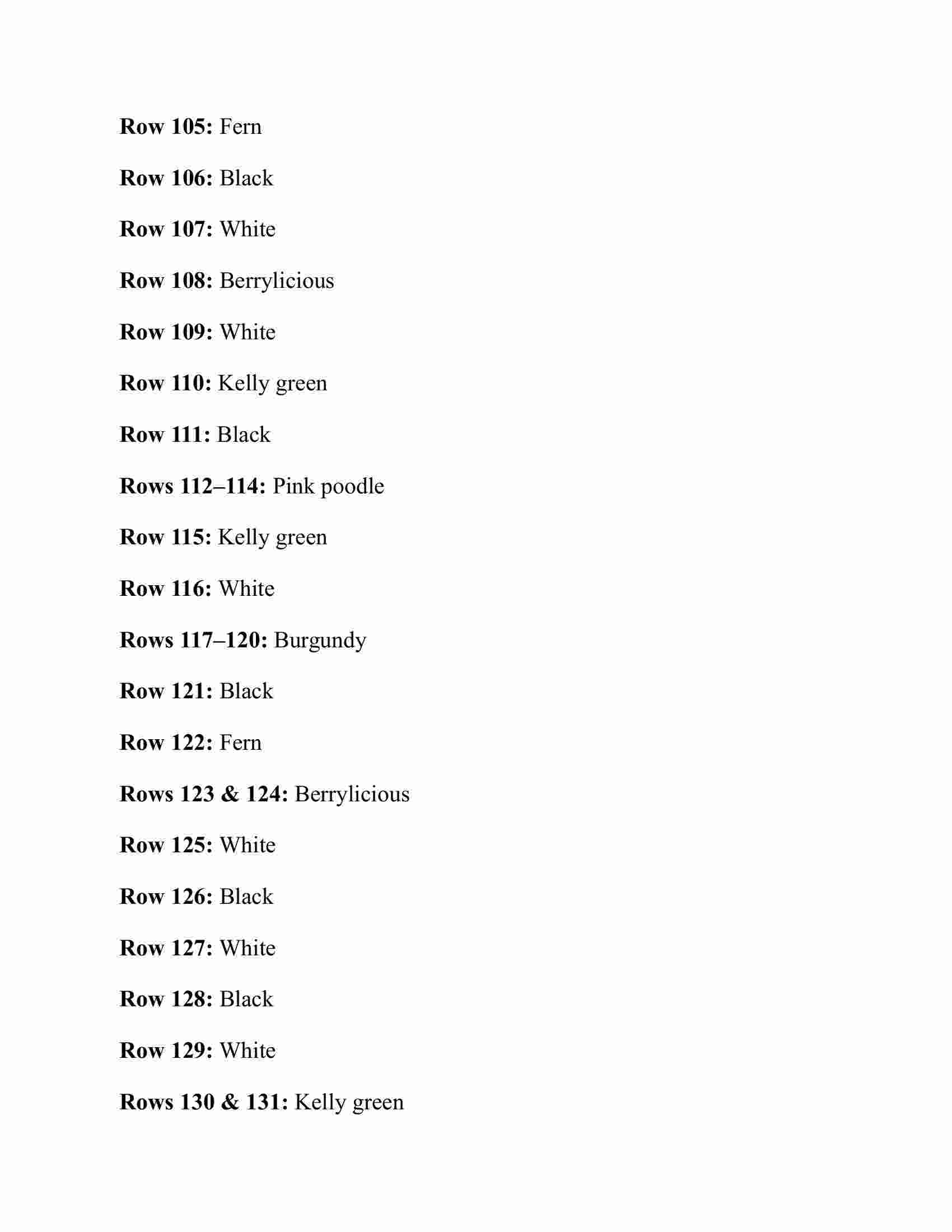 Row 105: Fern

Row 106: Black

Row 107: White

Row 108: Berrylicious

Row 109: White

Row 110: Kelly green

Row 111: Black

Rows 112–114: Pink poodle

Row 115: Kelly green

Row 116: White

Rows 117–120: Burgundy

Row 121: Black

Row 122: Fern

Rows 123 & 124: Berrylicious

Row 125: White

Row 126: Black

Row 127: White

Row 128: Black

Row 129: White

Rows 130 & 131: Kelly green